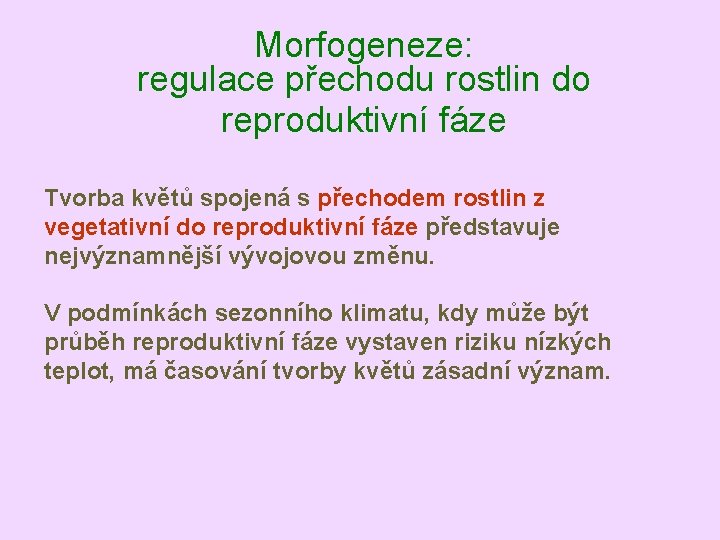 Morfogeneze:
regulace přechodu rostlin do reproduktivní fáze

Tvorba květů spojená s přechodem rostlin z vegetativní do reproduktivní fáze představuje nejvýznamnější vývojovou změnu.

V podmínkách sezonního klimatu, kdy může být průběh reproduktivní fáze vystaven riziku nízkých teplot, má časování tvorby květů zásadní význam.